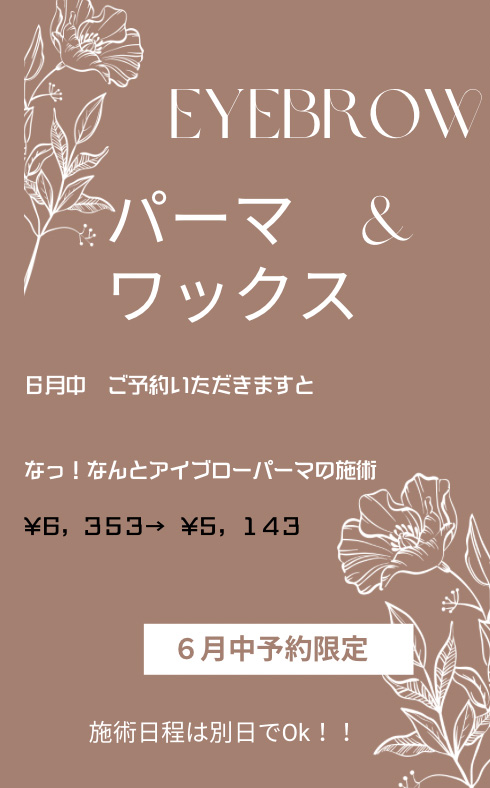 EYEBROW

パーマ　&
ワックス

6月中　ご予約いただきますと

なっ！なんとアイブローパーマの施術

¥6，353→ ¥5，143

6月中予約限定

施術日程は別日でOk！！